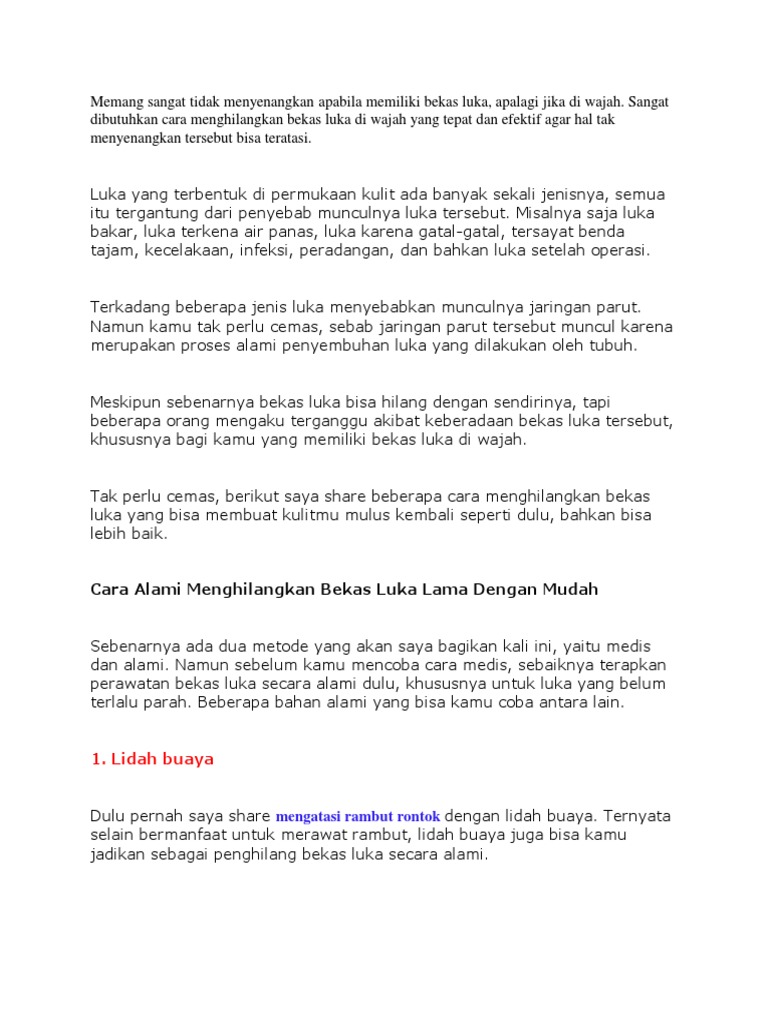 Memang sangat tidak menyenangkan apabila memiliki bekas luka, apalagi jika di wajah. Sangat dibutuhkan cara menghilangkan bekas luka di wajah yang tepat dan efektif agar hal tak menyenangkan tersebut bisa teratasi.

Luka yang terbentuk di permukaan kulit ada banyak sekali jenisnya, semua itu tergantung dari penyebab munculnya luka tersebut. Misalnya saja luka bakar, luka terkena air panas, luka karena gatal-gatal, tersayat benda tajam, kecelakaan, infeksi, peradangan, dan bahkan luka setelah operasi.

Terkadang beberapa jenis luka menyebabkan munculnya jaringan parut. Namun kamu tak perlu cemas, sebab jaringan parut tersebut muncul karena merupakan proses alami penyembuhan luka yang dilakukan oleh tubuh.

Meskipun sebenarnya bekas luka bisa hilang dengan sendirinya, tapi beberapa orang mengaku terganggu akibat keberadaan bekas luka tersebut, khususnya bagi kamu yang memiliki bekas luka di wajah.

Tak perlu cemas, berikut saya share beberapa cara menghilangkan bekas luka yang bisa membuat kulitmu mulus kembali seperti dulu, bahkan bisa lebih baik.

Cara Alami Menghilangkan Bekas Luka Lama Dengan Mudah

Sebenarnya ada dua metode yang akan saya bagikan kali ini, yaitu medis dan alami. Namun sebelum kamu mencoba cara medis, sebaiknya terapkan perawatan bekas luka secara alami dulu, khususnya untuk luka yang belum terlalu parah. Beberapa bahan alami yang bisa kamu coba antara lain.

1. Lidah buaya

Dulu pernah saya share mengatasi rambut rontok dengan lidah buaya. Ternyata selain bermanfaat untuk merawat rambut, lidah buaya juga bisa kamu jadikan sebagai penghilang bekas luka secara alami.